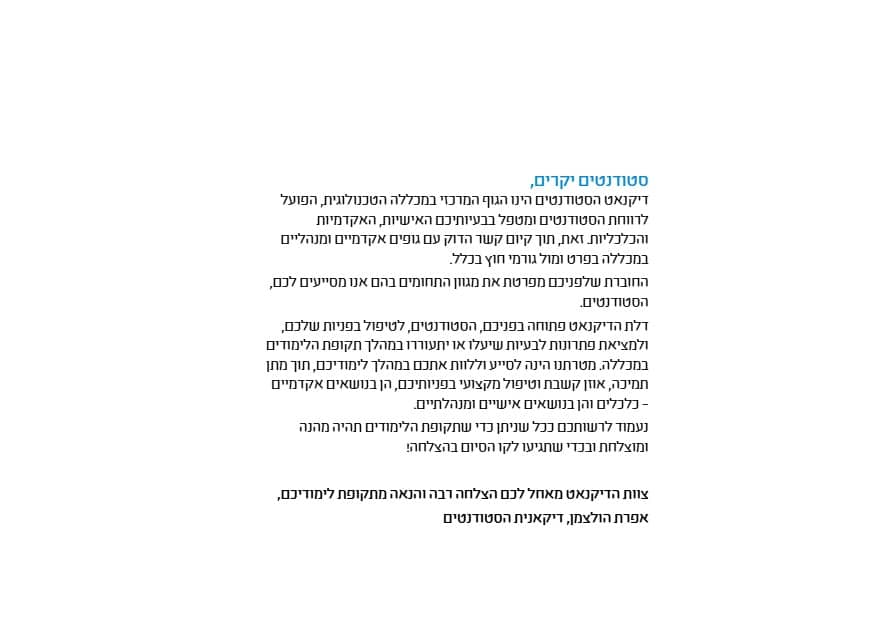 סטודנטים יקרים,

דיקנאט הסטודנטים הינו הגוף המרכזי במכללה הטכנולוגית, הפועל לרווחת הסטודנטים ומטפל בבעיותיכם האישיות, האקדמיות והכלכליות. זאת, תוך קיום קשר הדוק עם גופים אקדמיים ומנהליים במכללה בפרט ומול גורמי חוץ בכלל.

החוברת שלפניכם מפרטת את מגוון התחומים בהם אנו מסייעים לכם, הסטודנטים.

דלת הדיקנאט פתוחה בפניכם, הסטודנטים, לטיפול בפניות שלכם, ולמציאת פתרונות לבעיות שיעלו או יתעוררו במהלך תקופת הלימודים במכללה. מטרתנו הינה לסייע וללוות אתכם במהלך לימודיכם, תוך מתן תמיכה, אוזן קשבת וטיפול מקצועי בפניותיכם, הן בנושאים אקדמיים - כלכלים והן בנושאים אישיים ומנהלתיים.

נעמוד לרשותכם ככל שניתן כדי שתקופת הלימודים תהיה מהנה ומוצלחת ובכדי שתגיעו לקו הסיום בהצלחה!

צוות הדיקנאט מאחל לכם הצלחה רבה והנאה מתקופת לימודיכם,
אפרת הולצמן, דיקאנית הסטודנטים